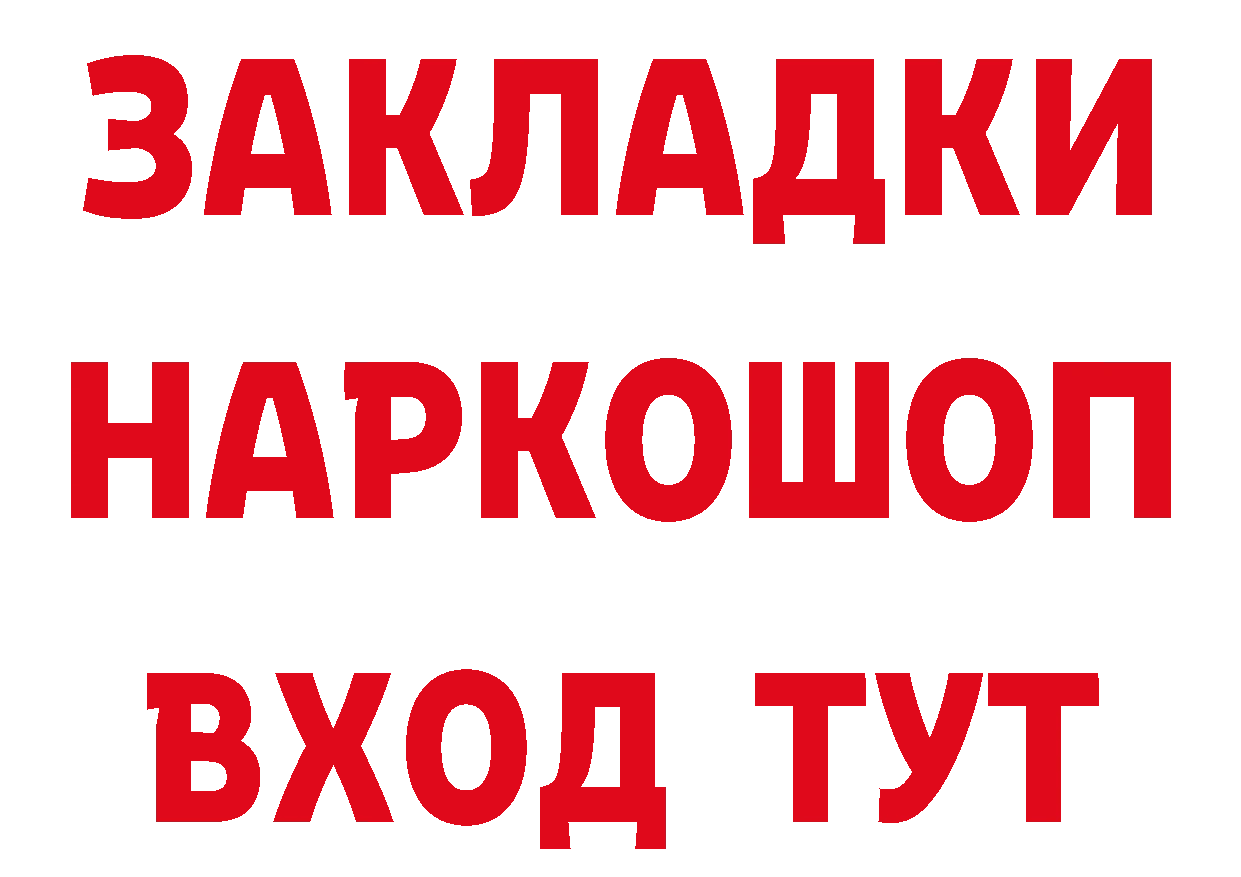 ЗАКЛАДКИ НАРКОШОП ВХОД ТУТ